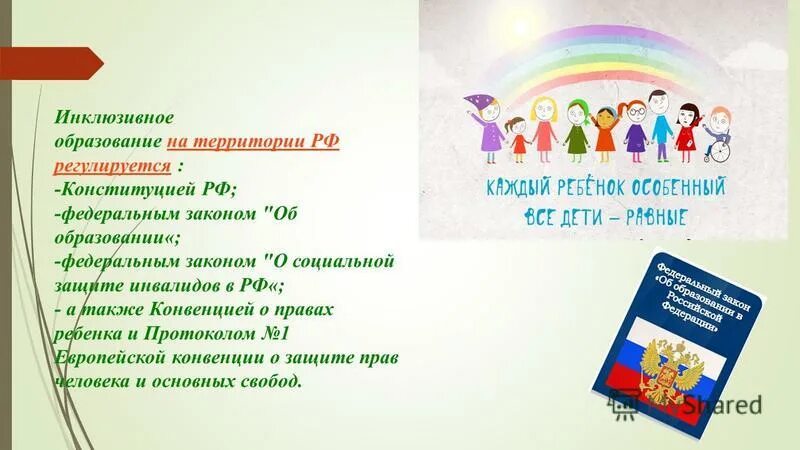 Инклюзивное образование на территории РФ регулируется :
-Конституцией РФ;
-федеральным законом "Об образовании«;
-федеральным законом "О социальной защите инвалидов в РФ«;
- а также Конвенцией о правах ребенка и Протоколом №1 Европейской конвенции о защите прав человека и основных свобод.

КАЖДЫЙ РЕБЁНОК ОСОБЕННЫЙ
ВСЕ ДЕТИ – РАВНЫЕ

Федеральный закон «Об образовании в Российской Федерации»

MyShared